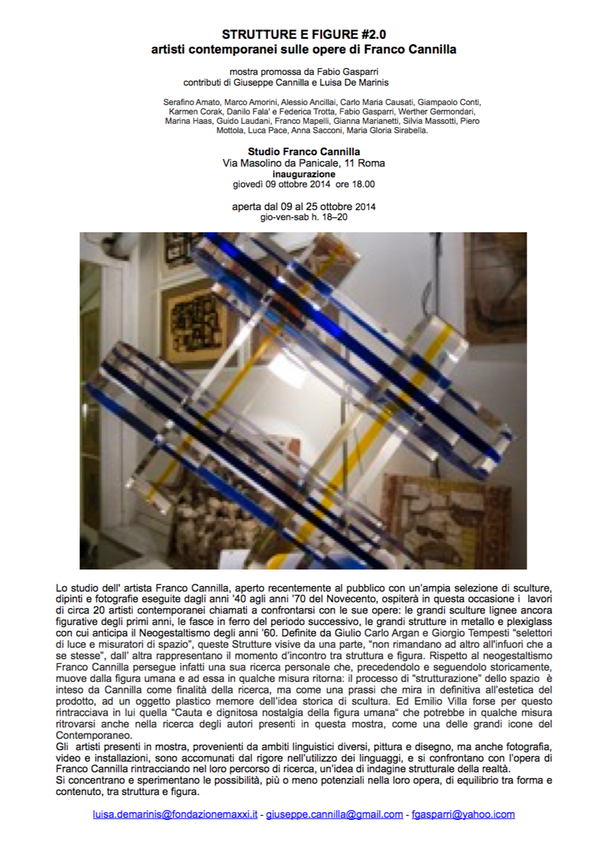 STRUTTURE E FIGURE #2.0
artisti contemporanei sulle opere di Franco Cannilla

mostra promossa da Fabio Gasparri
contributi di Giuseppe Cannilla e Luisa De Marinis

Serafino Amato, Marco Amorini, Alessio Ancillai, Carlo Maria Causati, Giampaolo Conti, Karmen Corak, Danilo Fala' e Federica Trotta, Fabio Gasparri, Werther Germondari, Marina Haas, Guido Laudani, Franco Mapelli, Gianna Marianetti, Silvia Massotti, Piero Mottola, Luca Pace, Anna Sacconi, Maria Gloria Sirabella.

Studio Franco Cannilla
Via Masolino da Panicale, 11 Roma
inaugurazione
giovedì 09 ottobre 2014 ore 18.00

aperta dal 09 al 25 ottobre 2014
gio-ven-sab h. 18–20

Lo studio dell' artista Franco Cannilla, aperto recentemente al pubblico con un'ampia selezione di sculture, dipinti e fotografie eseguite dagli anni '40 agli anni '70 del Novecento, ospiterà in questa occasione i lavori di circa 20 artisti contemporanei chiamati a confrontarsi con le sue opere: le grandi sculture lignee ancora figurative degli primi anni, le fasce in ferro del periodo successivo, le grandi strutture in metallo e plexiglass con cui anticipa il Neogestaltismo degli anni '60. Definite da Giulio Carlo Argan e Giorgio Tempesti "selettori di luce e misuratori di spazio", queste Strutture visive da una parte, "non rimandano ad altro all'infuori che a se stesse", dall' altra rappresentano il momento d'incontro tra struttura e figura. Rispetto al neogestaltismo Franco Cannilla persegue infatti una sua ricerca personale che, precedendolo e seguendolo storicamente, muove dalla figura umana e ad essa in qualche misura ritorna: il processo di "strutturazione" dello spazio è inteso da Cannilla come finalità della ricerca, ma come una prassi che mira in definitiva all'estetica del prodotto, ad un oggetto plastico memore dell'idea storica di scultura. Ed Emilio Villa forse per questo rintracciava in lui quella "Cauta e dignitosa nostalgia della figura umana" che potrebbe in qualche misura ritrovarsi anche nella ricerca degli autori presenti in questa mostra, come una delle grandi icone del Contemporaneo.
Gli artisti presenti in mostra, provenienti da ambiti linguistici diversi, pittura e disegno, ma anche fotografia, video e installazioni, sono accomunati dal rigore nell'utilizzo dei linguaggi, e si confrontano con l'opera di Franco Cannilla rintracciando nel loro percorso di ricerca, un'idea di indagine strutturale della realtà.
Si concentrano e sperimentano le possibilità, più o meno potenziali nella loro opera, di equilibrio tra forma e contenuto, tra struttura e figura.

luisa.demarinis@fondazionemaxxi.it - giuseppe.cannilla@gmail.com - fgasparri@yahoo.icom